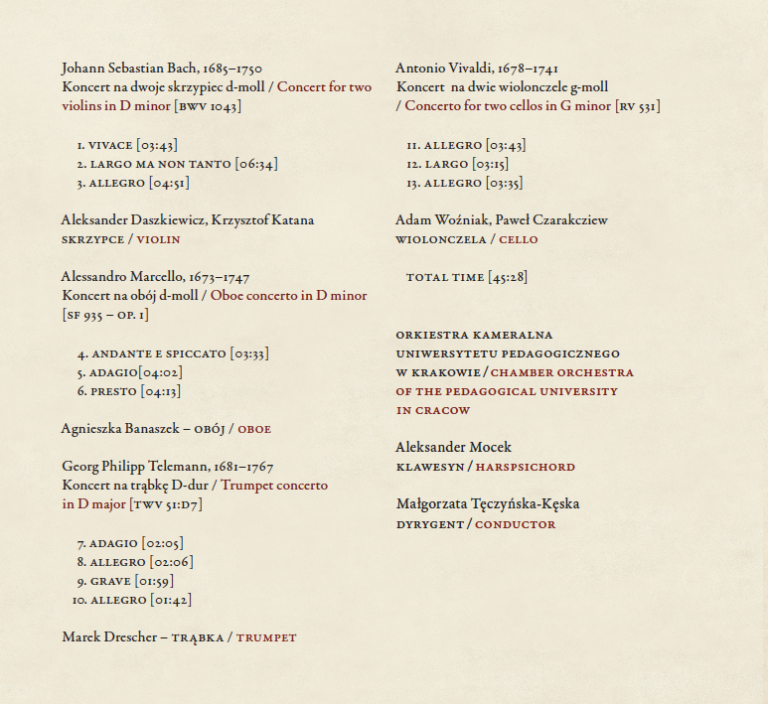 Johann Sebastian Bach, 1685–1750
Koncert na dwoje skrzypiec d-moll / Concert for two violins in D minor [BWV 1043]

1. VIVACE [03:43]
2. LARGO MA NON TANTO [06:34]
3. ALLEGRO [04:51]

Aleksander Daszkiewicz, Krzysztof Katana
SKRZYPCE / VIOLIN

Alessandro Marcello, 1673–1747
Koncert na obój d-moll / Oboe concerto in D minor [SF 935 – OP. 1]

4. ANDANTE E SPICCATO [03:33]
5. ADAGIO[04:02]
6. PRESTO [04:13]

Agnieszka Banaszek – OBÓJ / OBOE

Georg Philipp Telemann, 1681–1767
Koncert na trąbkę D-dur / Trumpet concerto in D major [TWV 51:D7]

7. ADAGIO [02:05]
8. ALLEGRO [02:06]
9. GRAVE [01:59]
10. ALLEGRO [01:42]

Marek Drescher – TRĄBKA / TRUMPET

Antonio Vivaldi, 1678–1741
Koncert na dwie wiolonczele g-moll / Concerto for two cellos in G minor [RV 531]

11. ALLEGRO [03:43]
12. LARGO [03:15]
13. ALLEGRO [03:35]

Adam Woźniak, Paweł Czarakcziew
WIOLONCZELA / CELLO

TOTAL TIME [45:28]

ORKIESTRA KAMERALNA UNIWERSYTETU PEDAGOGICZNEGO W KRAKOWIE / CHAMBER ORCHESTRA OF THE PEDAGOGICAL UNIVERSITY IN CRACOW

Aleksander Mocek
KLAWESYN / HARSPSICHORD

Małgorzata Tęczyńska-Kęska
DYRYGENT / CONDUCTOR